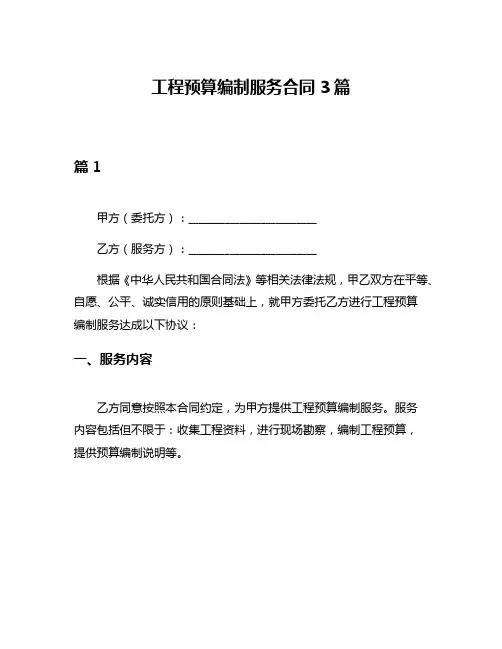 工程预算编制服务合同 3 篇

篇 1

甲方（委托方）：______________________

乙方（服务方）：______________________

根据《中华人民共和国合同法》等相关法律法规，甲乙双方在平等、自愿、公平、诚实信用的原则基础上，就甲方委托乙方进行工程预算编制服务达成以下协议：

一、服务内容

乙方同意按照本合同约定，为甲方提供工程预算编制服务。服务内容包括但不限于：收集工程资料，进行现场勘察，编制工程预算，提供预算编制说明等。